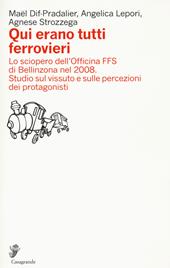 Maël Dif-Pradalier, Angelica Lepori, Agnese Strozzega

Qui erano tutti ferrovieri

Lo sciopero dell'Officina FFS di Bellinzona nel 2008. Studio sul vissuto e sulle percezioni dei protagonisti

Casagrande